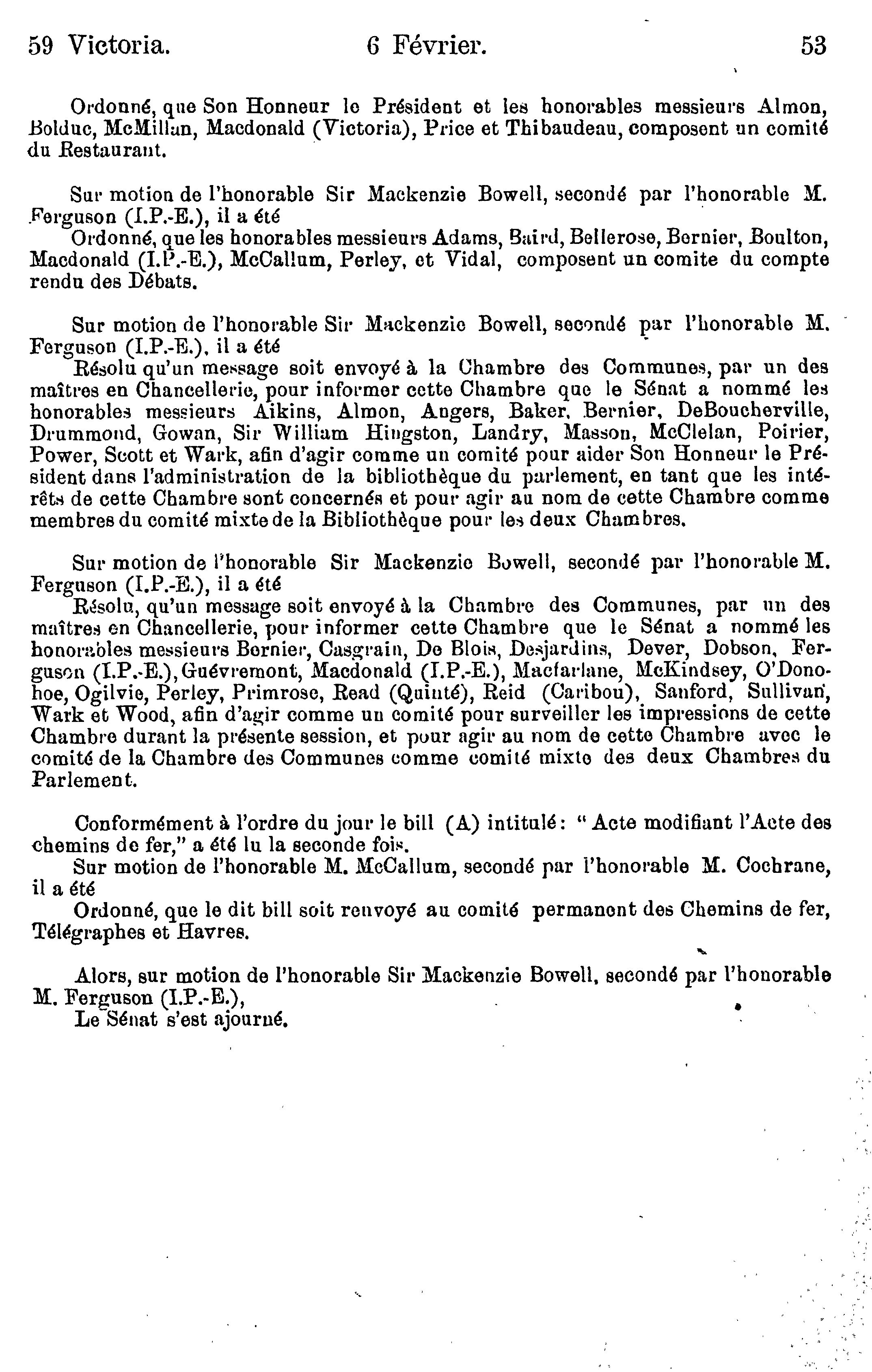 59 Victoria. 6 Février. 53

Ordonné, que Son Honneur le Président et les honorables messieurs Almon, Bolduc, McMillan, Macdonald (Victoria), Price et Thibaudeau, composent un comité du Restaurant.

Sur motion de l'honorable Sir Mackenzie Bowell, secondé par l'honorable M. Ferguson (I.P.-E.), il a été
Ordonné, que les honorables messieurs Adams, Baird, Bellerose, Bernier, Boulton, Macdonald (I.P.-E.), McCallum, Perley, et Vidal, composent un comite du compte rendu des Débats.

Sur motion de l'honorable Sir Mackenzie Bowell, secondé par l'honorable M. Ferguson (I.P.-E.), il a été
Résolu qu'un message soit envoyé à la Chambre des Communes, par un des maîtres en Chancellerie, pour informer cette Chambre que le Sénat a nommé les honorables messieurs Aikins, Almon, Angers, Baker, Bernier, DeBoucherville, Drummond, Gowan, Sir William Hingston, Landry, Masson, McClelan, Poirier, Power, Scott et Wark, afin d'agir comme un comité pour aider Son Honneur le Président dans l'administration de la bibliothèque du parlement, en tant que les intérêts de cette Chambre sont concernés et pour agir au nom de cette Chambre comme membres du comité mixte de la Bibliothèque pour les deux Chambres.

Sur motion de l'honorable Sir Mackenzie Bowell, secondé par l'honorable M. Ferguson (I.P.-E.), il a été
Résolu, qu'un message soit envoyé à la Chambre des Communes, par un des maîtres en Chancellerie, pour informer cette Chambre que le Sénat a nommé les honorables messieurs Bernier, Casgrain, De Blois, Desjardins, Dever, Dobson, Ferguson (I.P.-E.), Guévremont, Macdonald (I.P.-E.), Macfarlane, McKindsey, O'Donohoe, Ogilvie, Perley, Primrose, Read (Quinté), Reid (Caribou), Sanford, Sullivan, Wark et Wood, afin d'agir comme un comité pour surveiller les impressions de cette Chambre durant la présente session, et pour agir au nom de cette Chambre avec le comité de la Chambre des Communes comme comité mixte des deux Chambres du Parlement.

Conformément à l'ordre du jour le bill (A) intitulé: "Acte modifiant l'Acte des chemins de fer," a été lu la seconde fois.
Sur motion de l'honorable M. McCallum, secondé par l'honorable M. Cochrane, il a été
Ordonné, que le dit bill soit renvoyé au comité permanent des Chemins de fer, Télégraphes et Havres.

Alors, sur motion de l'honorable Sir Mackenzie Bowell, secondé par l'honorable M. Ferguson (I.P.-E.),
Le Sénat s'est ajourné.